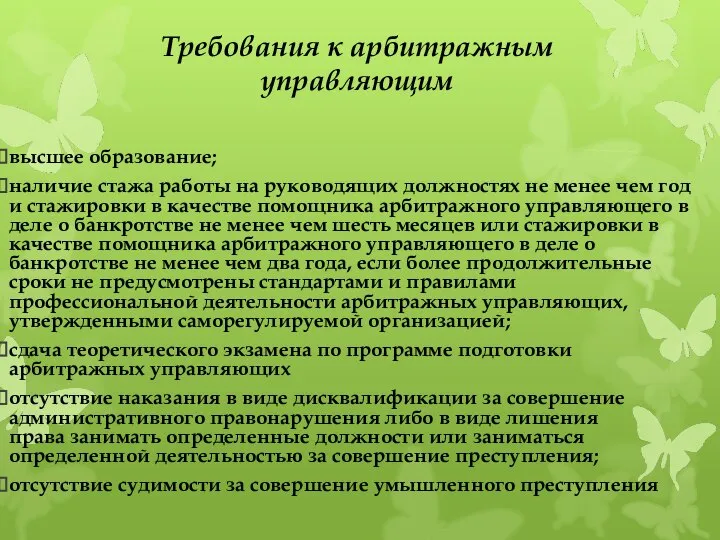 Требования к арбитражным управляющим

высшее образование;

наличие стажа работы на руководящих должностях не менее чем год и стажировки в качестве помощника арбитражного управляющего в деле о банкротстве не менее чем шесть месяцев или стажировки в качестве помощника арбитражного управляющего в деле о банкротстве не менее чем два года, если более продолжительные сроки не предусмотрены стандартами и правилами профессиональной деятельности арбитражных управляющих, утвержденными саморегулируемой организацией;

сдача теоретического экзамена по программе подготовки арбитражных управляющих

отсутствие наказания в виде дисквалификации за совершение административного правонарушения либо в виде лишения права занимать определенные должности или заниматься определенной деятельностью за совершение преступления;

отсутствие судимости за совершение умышленного преступления